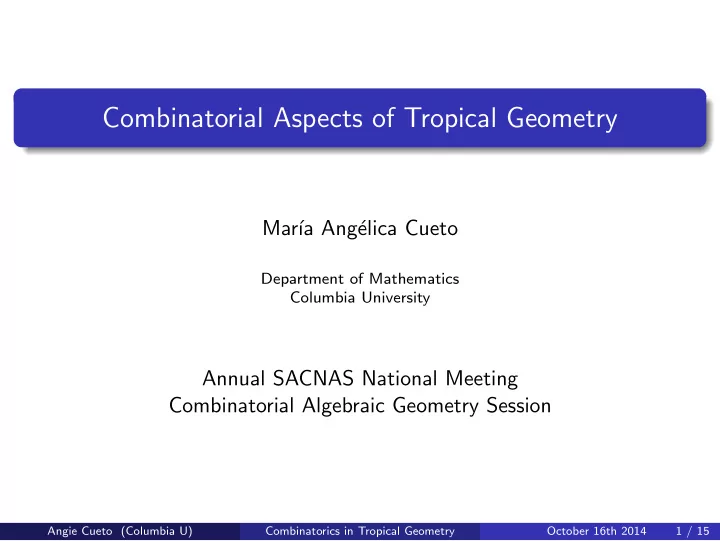 Combinatorial Aspects of Tropical Geometry

María Angélica Cueto

Department of Mathematics
Columbia University

Annual SACNAS National Meeting
Combinatorial Algebraic Geometry Session

Angie Cueto (Columbia U) Combinatorics in Tropical Geometry October 16th 2014 1 / 15